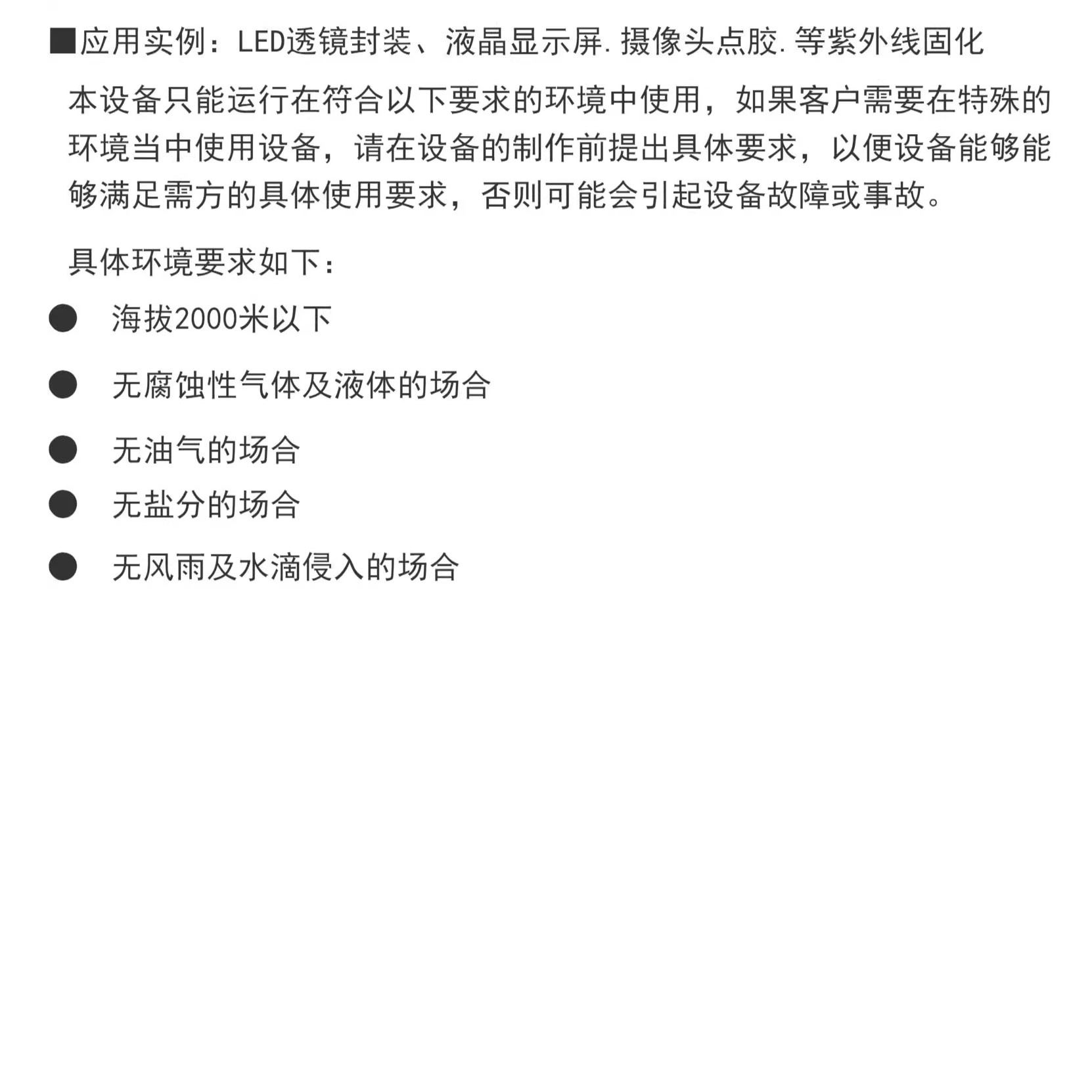 ■应用实例：LED透镜封装、液晶显示屏.摄像头点胶.等紫外线固化

本设备只能运行在符合以下要求的环境中使用，如果客户需要在特殊的环境当中使用设备，请在设备的制作前提出具体要求，以便设备能够能够满足需方的具体使用要求，否则可能会引起设备故障或事故。

具体环境要求如下：

● 海拔2000米以下

● 无腐蚀性气体及液体的场合

● 无油气的场合

● 无盐分的场合

● 无风雨及水滴侵入的场合